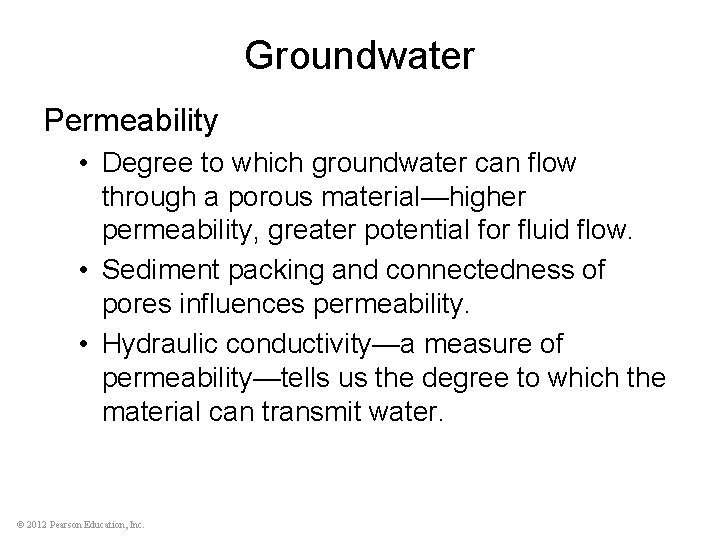 Groundwater

Permeability

• Degree to which groundwater can flow through a porous material—higher permeability, greater potential for fluid flow.
• Sediment packing and connectedness of pores influences permeability.
• Hydraulic conductivity—a measure of permeability—tells us the degree to which the material can transmit water.

© 2012 Pearson Education, Inc.